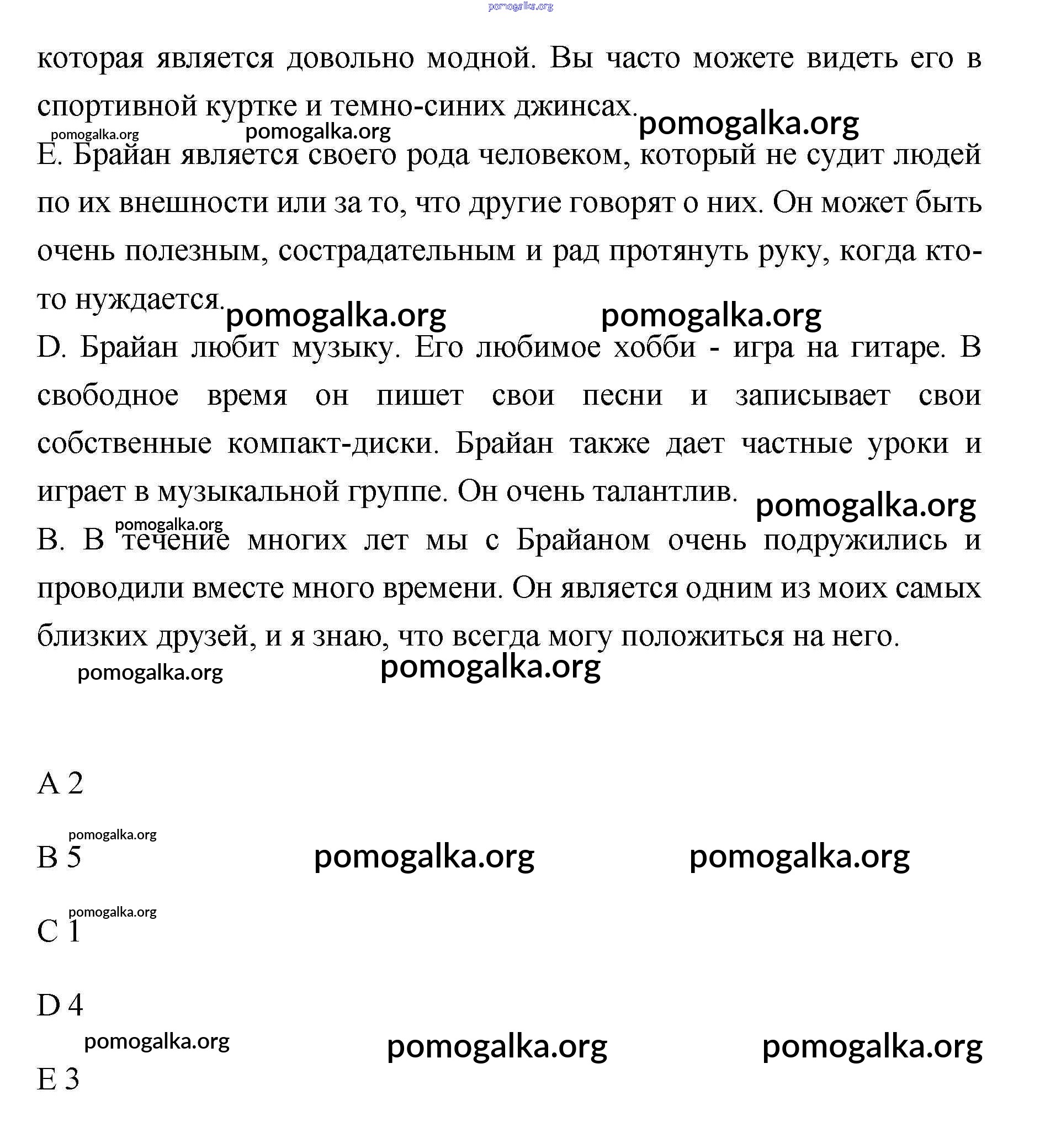 pomogalka.org

которая является довольно модной. Вы часто можете видеть его в спортивной куртке и темно-синих джинсах. pomogalka.org

pomogalka.org pomogalka.org

E. Брайан является своего рода человеком, который не судит людей по их внешности или за то, что другие говорят о них. Он может быть очень полезным, сострадательным и рад протянуть руку, когда кто-то нуждается. pomogalka.org pomogalka.org

D. Брайан любит музыку. Его любимое хобби - игра на гитаре. В свободное время он пишет свои песни и записывает свои собственные компакт-диски. Брайан также дает частные уроки и играет в музыкальной группе. Он очень талантлив. pomogalka.org

pomogalka.org

B. В течение многих лет мы с Брайаном очень подружились и проводили вместе много времени. Он является одним из моих самых близких друзей, и я знаю, что всегда могу положиться на него.

pomogalka.org pomogalka.org

A 2

pomogalka.org

B 5 pomogalka.org pomogalka.org

pomogalka.org

C 1

D 4

pomogalka.org pomogalka.org pomogalka.org

E 3